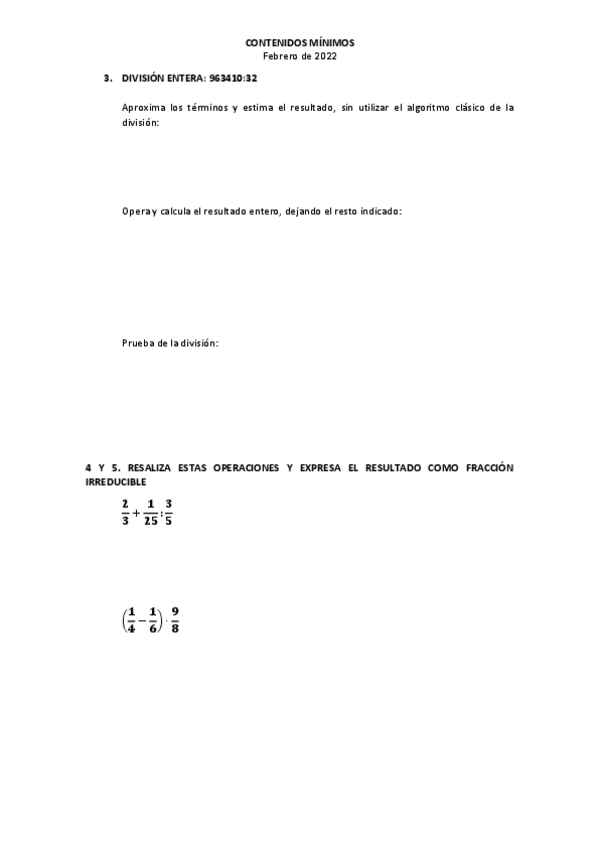 CONTENIDOS MÍNIMOS
Febrero de 2022

3. DIVISIÓN ENTERA: 963410:32

Aproxima los términos y estima el resultado, sin utilizar el algoritmo clásico de la división:

Opera y calcula el resultado entero, dejando el resto indicado:

Prueba de la división:

4 Y 5. RESALIZA ESTAS OPERACIONES Y EXPRESA EL RESULTADO COMO FRACCIÓN IRREDUCIBLE

$\frac{2}{3}+\frac{1}{25}:\frac{3}{5}$

$\left(\frac{1}{4}-\frac{1}{6}\right)\cdot\frac{9}{8}$